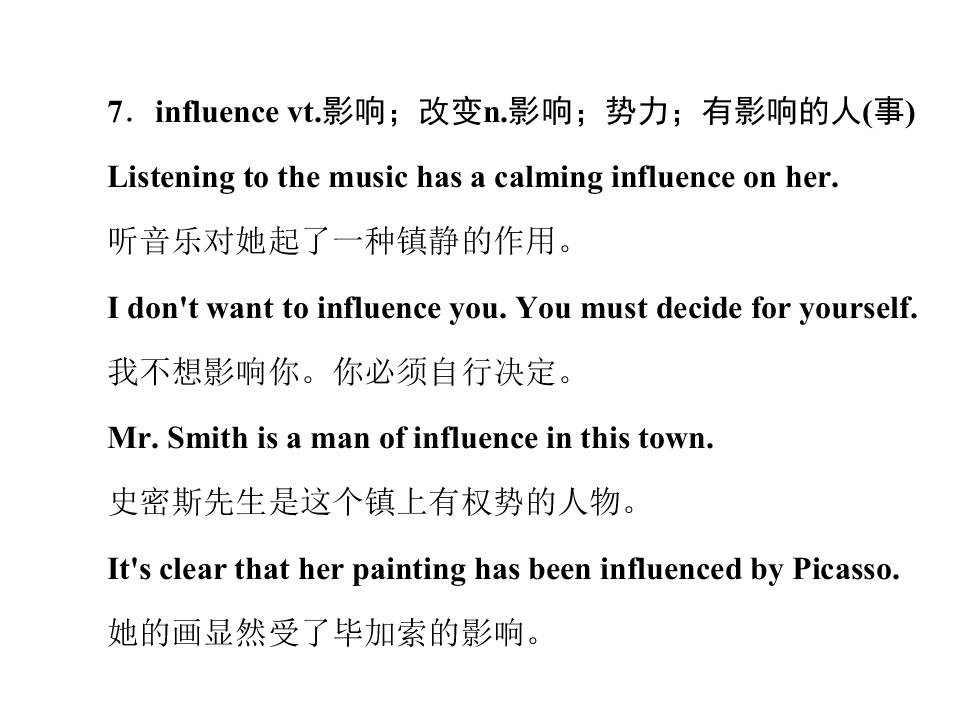 7．influence vt.影响；改变n.影响；势力；有影响的人(事)

Listening to the music has a calming influence on her.

听音乐对她起了一种镇静的作用。

I don't want to influence you. You must decide for yourself.

我不想影响你。你必须自行决定。

Mr. Smith is a man of influence in this town.

史密斯先生是这个镇上有权势的人物。

It's clear that her painting has been influenced by Picasso.

她的画显然受了毕加索的影响。